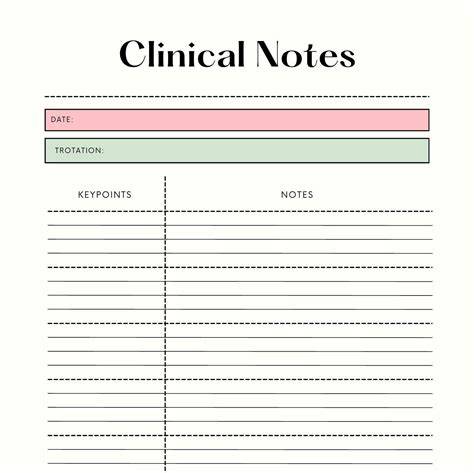 Clinical Notes

DATE:

TROTATION:

KEYPOINTS

NOTES